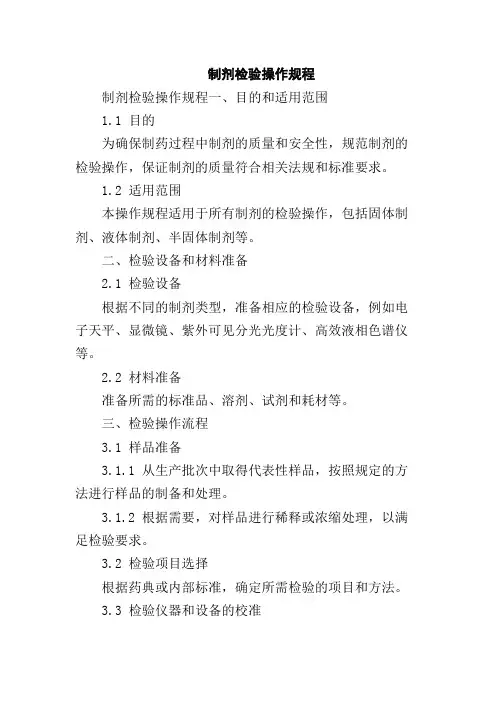 制剂检验操作规程

制剂检验操作规程一、目的和适用范围

1.1 目的

为确保制药过程中制剂的质量和安全性，规范制剂的检验操作，保证制剂的质量符合相关法规和标准要求。

1.2 适用范围

本操作规程适用于所有制剂的检验操作，包括固体制剂、液体制剂、半固体制剂等。

二、检验设备和材料准备

2.1 检验设备

根据不同的制剂类型，准备相应的检验设备，例如电子天平、显微镜、紫外可见分光光度计、高效液相色谱仪等。

2.2 材料准备

准备所需的标准品、溶剂、试剂和耗材等。

三、检验操作流程

3.1 样品准备

3.1.1 从生产批次中取得代表性样品，按照规定的方法进行样品的制备和处理。

3.1.2 根据需要，对样品进行稀释或浓缩处理，以满足检验要求。

3.2 检验项目选择

根据药典或内部标准，确定所需检验的项目和方法。

3.3 检验仪器和设备的校准